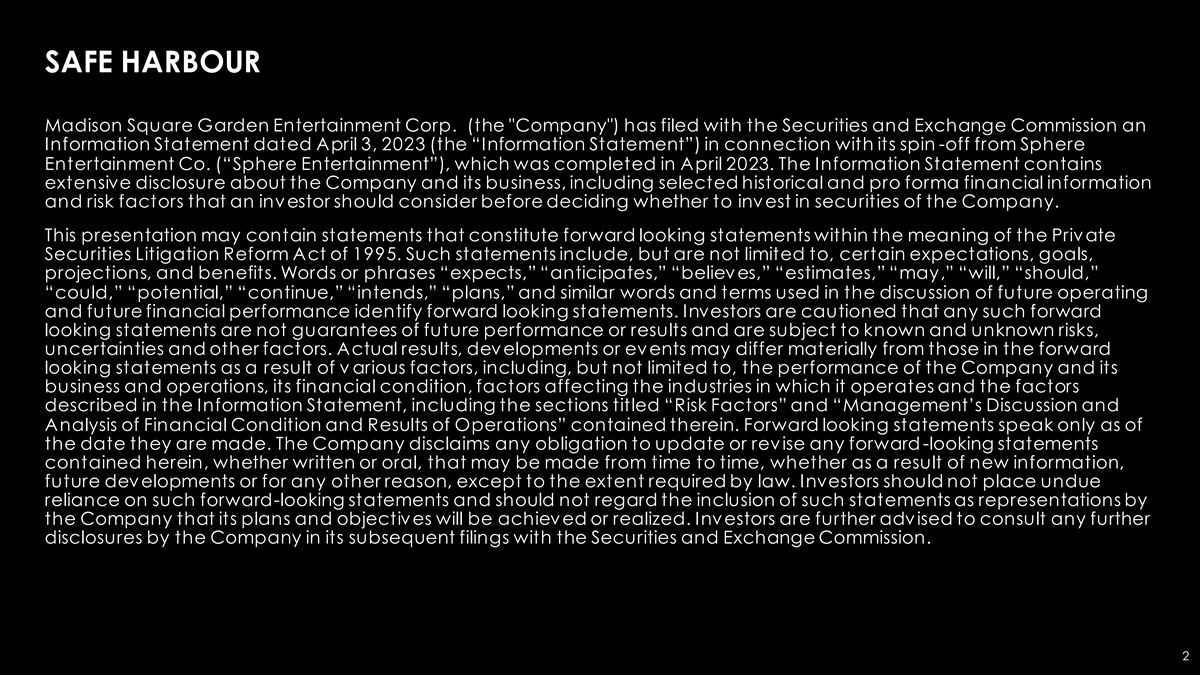 SAFE HARBOUR

Madison Square Garden Entertainment Corp. (the "Company") has filed with the Securities and Exchange Commission an Information Statement dated April 3, 2023 (the "Information Statement") in connection with its spin-off from Sphere Entertainment Co. ("Sphere Entertainment"), which was completed in April 2023. The Information Statement contains extensive disclosure about the Company and its business, including selected historical and pro forma financial information and risk factors that an investor should consider before deciding whether to invest in securities of the Company.

This presentation may contain statements that constitute forward looking statements within the meaning of the Private Securities Litigation Reform Act of 1995. Such statements include, but are not limited to, certain expectations, goals, projections, and benefits. Words or phrases "expects," "anticipates," "believes," "estimates," "may," "will," "should," "could," "potential," "continue," "intends," "plans," and similar words and terms used in the discussion of future operating and future financial performance identify forward looking statements. Investors are cautioned that any such forward looking statements are not guarantees of future performance or results and are subject to known and unknown risks, uncertainties and other factors. Actual results, developments or events may differ materially from those in the forward looking statements as a result of various factors, including, but not limited to, the performance of the Company and its business and operations, its financial condition, factors affecting the industries in which it operates and the factors described in the Information Statement, including the sections titled "Risk Factors" and "Management's Discussion and Analysis of Financial Condition and Results of Operations" contained therein. Forward looking statements speak only as of the date they are made. The Company disclaims any obligation to update or revise any forward-looking statements contained herein, whether written or oral, that may be made from time to time, whether as a result of new information, future developments or for any other reason, except to the extent required by law. Investors should not place undue reliance on such forward-looking statements and should not regard the inclusion of such statements as representations by the Company that its plans and objectives will be achieved or realized. Investors are further advised to consult any further disclosures by the Company in its subsequent filings with the Securities and Exchange Commission.

2